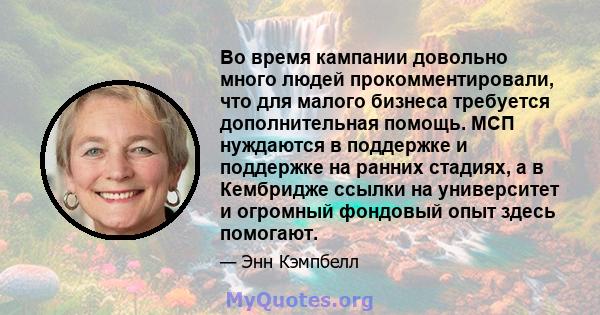 Во время кампании довольно много людей прокомментировали, что для малого бизнеса требуется дополнительная помощь. МСП нуждаются в поддержке и поддержке на ранних стадиях, а в Кембридже ссылки на университет и огромный фондовый опыт здесь помогают.

— Энн Кэмпбелл

MyQuotes.org